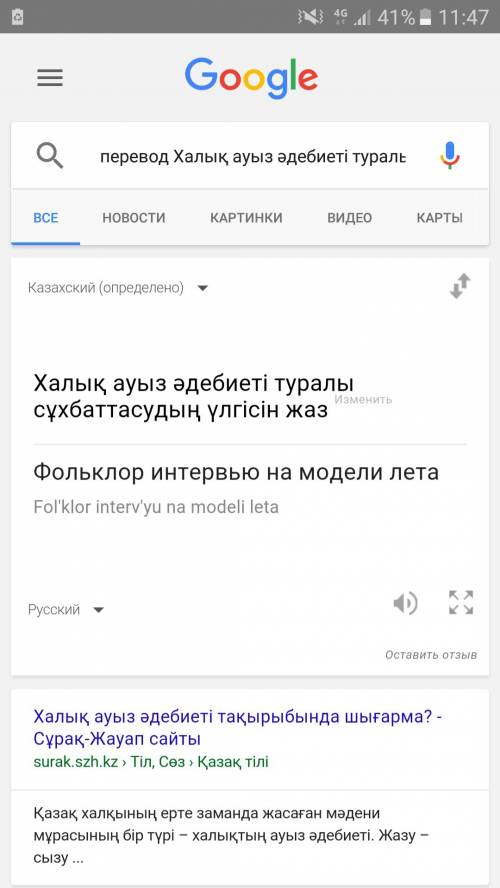 4G 41% 11:47

Google

перевод Халық ауыз әдебиеті туралы

ВСЕ НОВОСТИ КАРТИНКИ ВИДЕО КАРТЫ

Казахский (определено)

Халық ауыз әдебиеті туралы сұхбаттасудың үлгісін жаз

Изменить

Фольклор интервью на модели лета

Fol'klor interv'yu na modeli leta

Русский

Оставить отзыв

Халық ауыз әдебиеті тақырыбында шығарма? - Сұрақ-Жауап сайты

surak.szh.kz › Тіл, Сөз › Қазақ тілі

Қазақ халқының ерте заманда жасаған мәдени мұрасының бір түрі – халықтың ауыз әдебиеті. Жазу – сызу ...